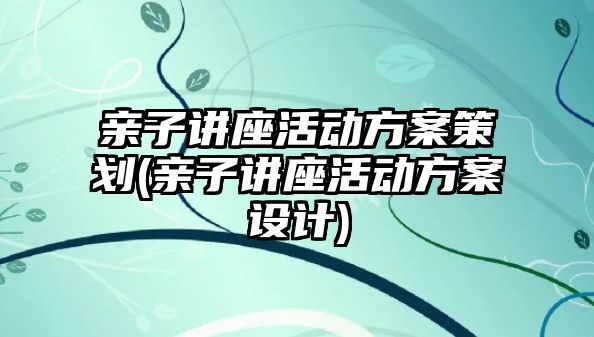 亲子讲座活动方案策划(亲子讲座活动方案设计)